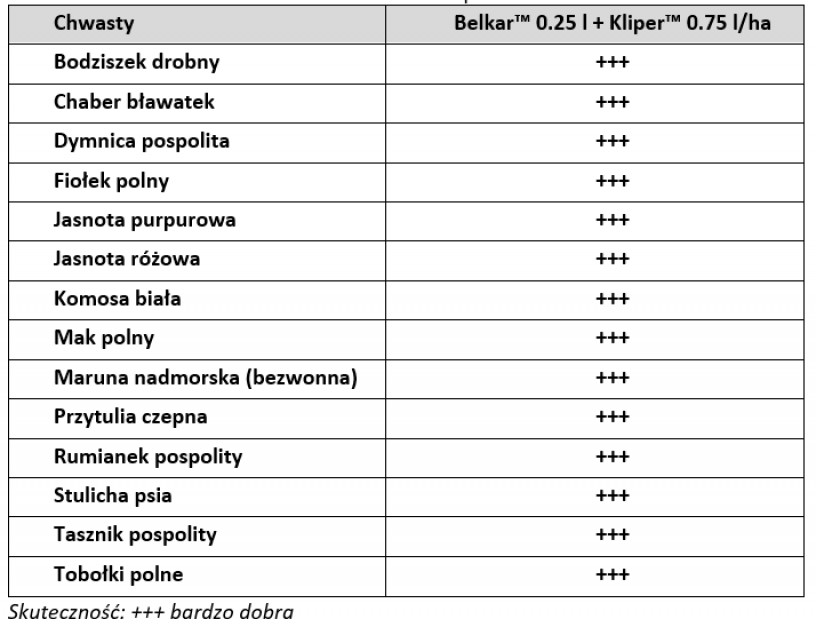 | Chwasty | Belkar™ 0.25 l + Kliper™ 0.75 l/ha |
|---|---|
| Bodziszek drobny | +++ |
| Chaber bławatek | +++ |
| Dymnica pospolita | +++ |
| Fiołek polny | +++ |
| Jasnota purpurowa | +++ |
| Jasnota różowa | +++ |
| Komosa biała | +++ |
| Mak polny | +++ |
| Maruna nadmorska (bezwonna) | +++ |
| Przytulia czepna | +++ |
| Rumianek pospolity | +++ |
| Stulicha psia | +++ |
| Tasznik pospolity | +++ |
| Tobołki polne | +++ |

Skuteczność: +++ bardzo dobra